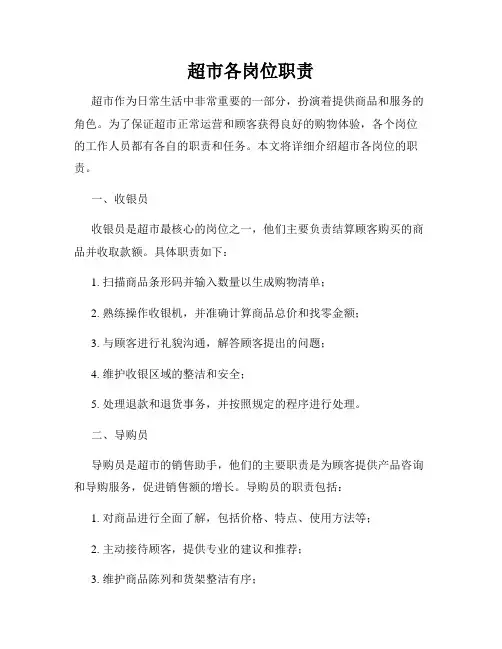 超市各岗位职责

超市作为日常生活中非常重要的一部分，扮演着提供商品和服务的角色。为了保证超市正常运营和顾客获得良好的购物体验，各个岗位的工作人员都有各自的职责和任务。本文将详细介绍超市各岗位的职责。

一、收银员

收银员是超市最核心的岗位之一，他们主要负责结算顾客购买的商品并收取款额。具体职责如下：

1. 扫描商品条形码并输入数量以生成购物清单；

2. 熟练操作收银机，并准确计算商品总价和找零金额；

3. 与顾客进行礼貌沟通，解答顾客提出的问题；

4. 维护收银区域的整洁和安全；

5. 处理退款和退货事务，并按照规定的程序进行处理。

二、导购员

导购员是超市的销售助手，他们的主要职责是为顾客提供产品咨询和导购服务，促进销售额的增长。导购员的职责包括：

1. 对商品进行全面了解，包括价格、特点、使用方法等；

2. 主动接待顾客，提供专业的建议和推荐；

3. 维护商品陈列和货架整洁有序；